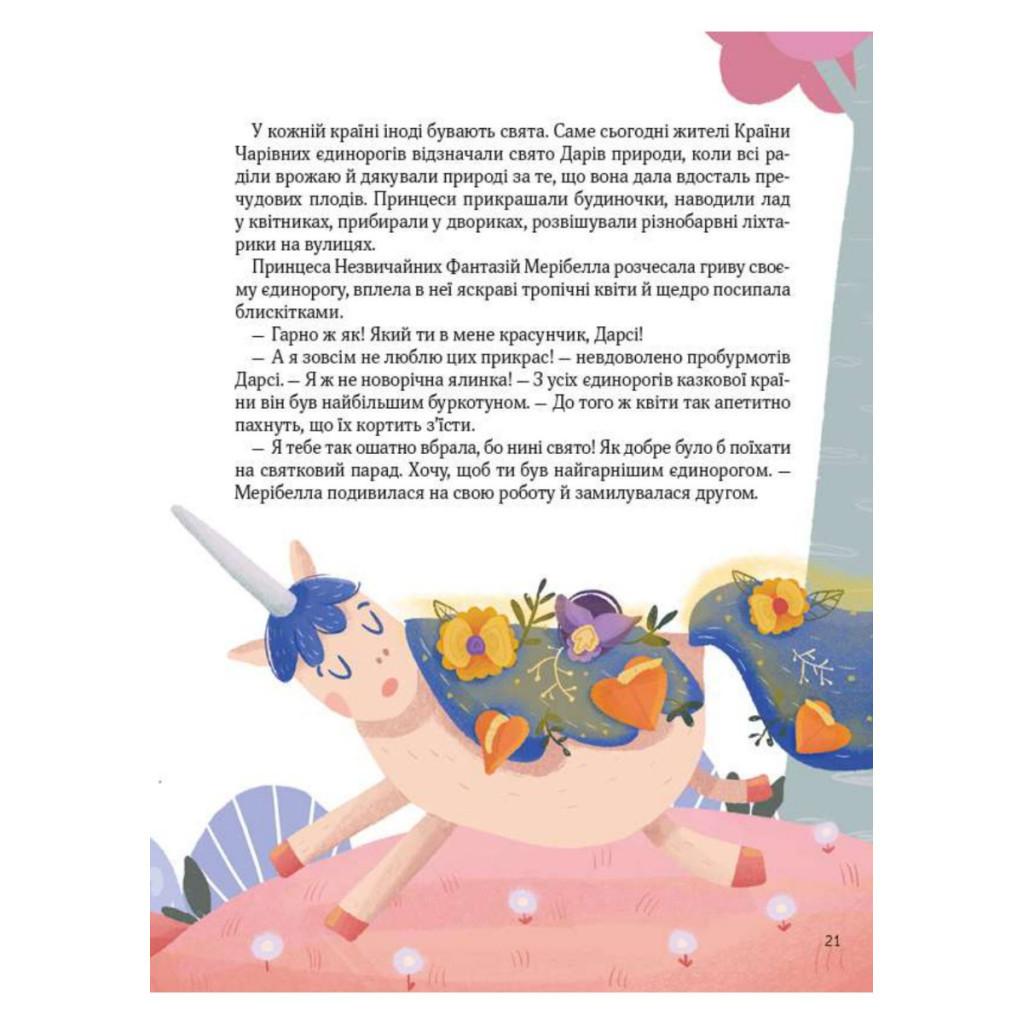 У кожній країні іноді бувають свята. Саме сьогодні жителі Країни Чарівних єдинорогів відзначали свято Дарів природи, коли всі раділи врожаю й дякували природі за те, що вона дала вдосталь пречудових плодів. Принцеси прикрашали будиночки, наводили лад у квітниках, прибирали у двориках, розвішували різнобарвні ліхтарики на вулицях.

Принцеса Незвичайних Фантазій Мерібелла розчесала гриву своєму єдинорогу, вплела в неї яскраві тропічні квіти й щедро посипала блискітками.

— Гарно ж як! Який ти в мене красунчик, Дарсі!

— А я зовсім не люблю цих прикрас! — невдоволено пробурмотів Дарсі. — Я ж не новорічна ялинка! — З усіх єдинорогів казкової країни він був найбільшим буркотуном. — До того ж квіти так апетитно пахнуть, що їх кортить з'їсти.

— Я тебе так ошатно вбрала, бо нині свято! Як добре було б поїхати на святковий парад. Хочу, щоб ти був найгарнішим єдинорогом. — Мерібелла подивилася на свою роботу й замилувалася другом.

21